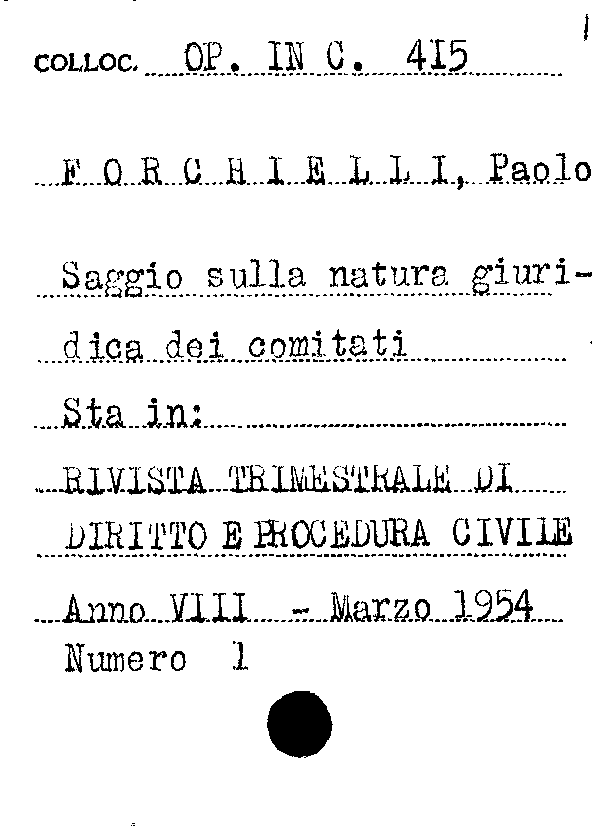 COLLOC. OP. IN C. 415

F O R C H I E L L I, Paolo

Saggio sulla natura giuridica dei comitati

Sta in:

RIVISTA TRIMESTRALE DI DIRITTO E PROCEDURA CIVILE

Anno VIII - Marzo 1954
Numero 1